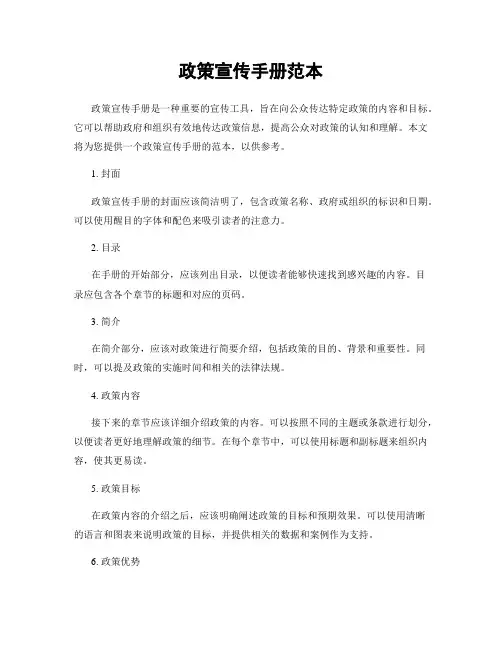 政策宣传手册范本

政策宣传手册是一种重要的宣传工具，旨在向公众传达特定政策的内容和目标。它可以帮助政府和组织有效地传达政策信息，提高公众对政策的认知和理解。本文将为您提供一个政策宣传手册的范本，以供参考。

1. 封面

政策宣传手册的封面应该简洁明了，包含政策名称、政府或组织的标识和日期。可以使用醒目的字体和配色来吸引读者的注意力。

2. 目录

在手册的开始部分，应该列出目录，以便读者能够快速找到感兴趣的内容。目录应包含各个章节的标题和对应的页码。

3. 简介

在简介部分，应该对政策进行简要介绍，包括政策的目的、背景和重要性。同时，可以提及政策的实施时间和相关的法律法规。

4. 政策内容

接下来的章节应该详细介绍政策的内容。可以按照不同的主题或条款进行划分，以便读者更好地理解政策的细节。在每个章节中，可以使用标题和副标题来组织内容，使其更易读。

5. 政策目标

在政策内容的介绍之后，应该明确阐述政策的目标和预期效果。可以使用清晰的语言和图表来说明政策的目标，并提供相关的数据和案例作为支持。

6. 政策优势